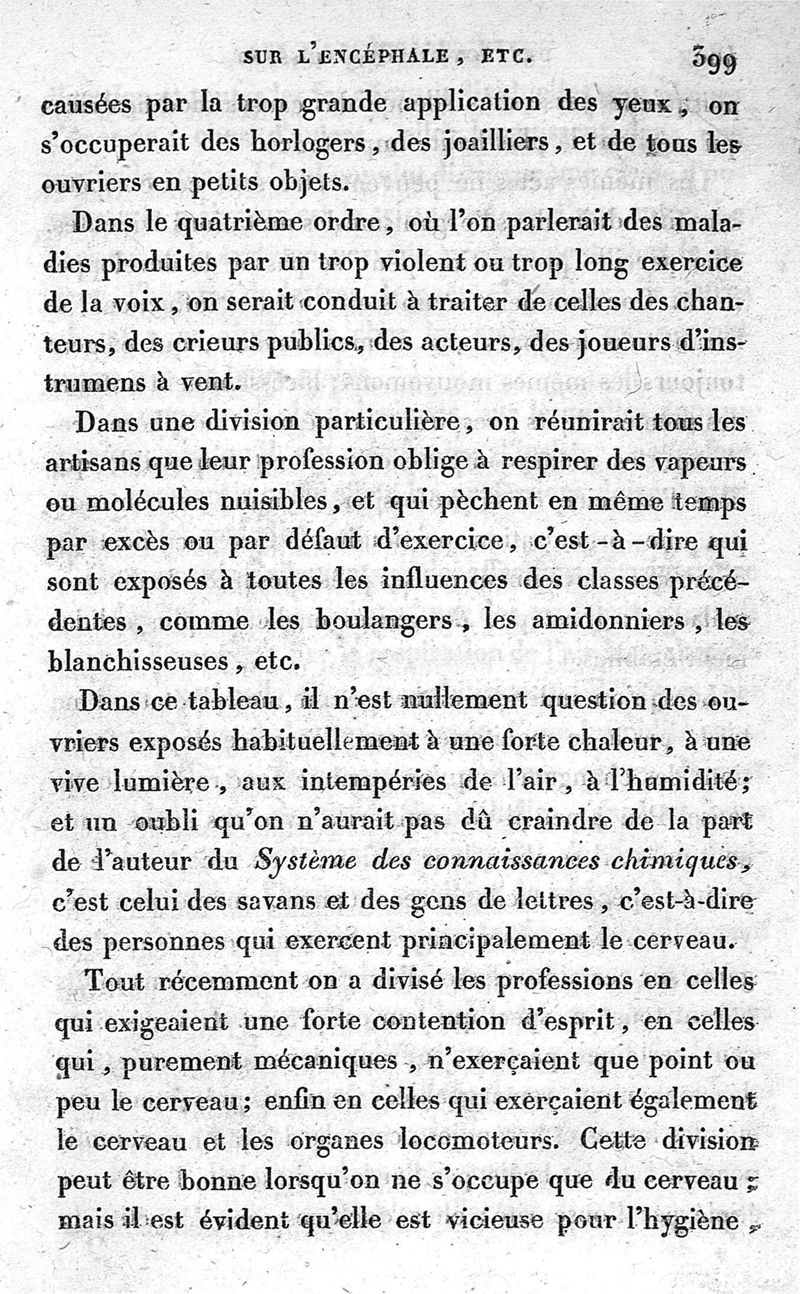 SUR L'ENCÉPHALE, ETC. 399

causées par la trop grande application des yeux, on s'occuperait des horlogers, des joailliers, et de tous les ouvriers en petits objets.

Dans le quatrième ordre, où l'on parlerait des maladies produites par un trop violent ou trop long exercice de la voix, on serait conduit à traiter de celles des chanteurs, des crieurs publics, des acteurs, des joueurs d'instrumens à vent.

Dans une division particulière, on réunirait tous les artisans que leur profession oblige à respirer des vapeurs ou molécules nuisibles, et qui pèchent en même temps par excès ou par défaut d'exercice, c'est-à-dire qui sont exposés à toutes les influences des classes précédentes, comme les boulangers, les amidonniers, les blanchisseuses, etc.

Dans ce tableau, il n'est nullement question des ouvriers exposés habituellement à une forte chaleur, à une vive lumière, aux intempéries de l'air, à l'humidité; et un oubli qu'on n'aurait pas dû craindre de la part de l'auteur du Système des connaissances chimiques, c'est celui des savans et des gens de lettres, c'est-à-dire des personnes qui exercent principalement le cerveau.

Tout récemment on a divisé les professions en celles qui exigeaient une forte contention d'esprit, en celles qui, purement mécaniques, n'exerçaient que point ou peu le cerveau; enfin en celles qui exerçaient également le cerveau et les organes locomoteurs. Cette division peut être bonne lorsqu'on ne s'occupe que du cerveau; mais il est évident qu'elle est vicieuse pour l'hygiène,